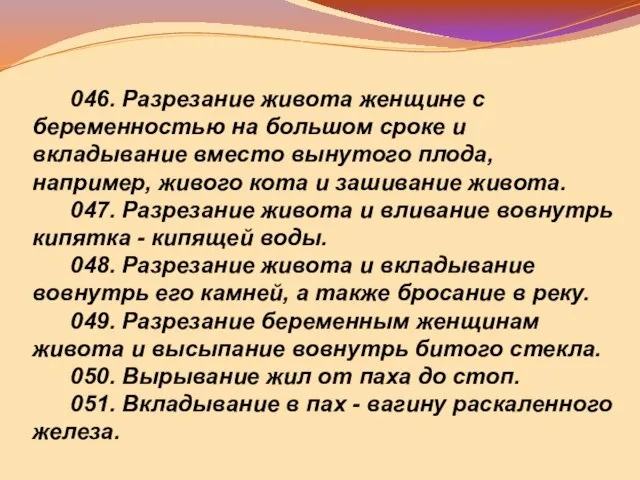 046. Разрезание живота женщине с беременностью на большом сроке и вкладывание вместо вынутого плода, например, живого кота и зашивание живота.

047. Разрезание живота и вливание вовнутрь кипятка - кипящей воды.

048. Разрезание живота и вкладывание вовнутрь его камней, а также бросание в реку.

049. Разрезание беременным женщинам живота и высыпание вовнутрь битого стекла.

050. Вырывание жил от паха до стоп.

051. Вкладывание в пах - вагину раскаленного железа.